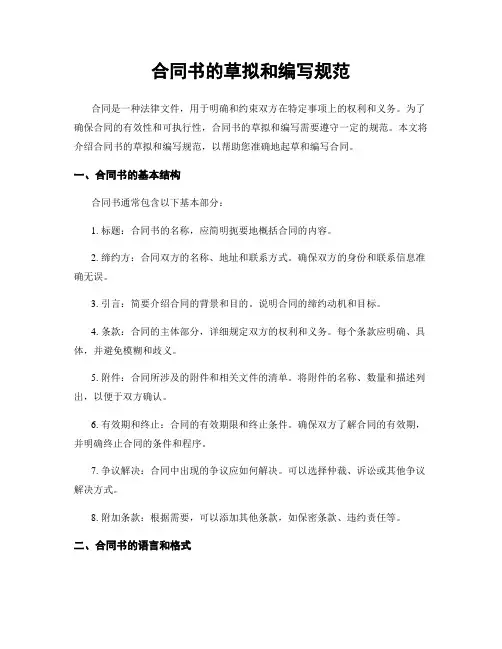 合同书的草拟和编写规范

合同是一种法律文件，用于明确和约束双方在特定事项上的权利和义务。为了确保合同的有效性和可执行性，合同书的草拟和编写需要遵守一定的规范。本文将介绍合同书的草拟和编写规范，以帮助您准确地起草和编写合同。

一、合同书的基本结构

合同书通常包含以下基本部分：

1. 标题：合同书的名称，应简明扼要地概括合同的内容。

2. 缔约方：合同双方的名称、地址和联系方式。确保双方的身份和联系信息准确无误。

3. 引言：简要介绍合同的背景和目的，说明合同的缔约动机和目标。

4. 条款：合同的主体部分，详细规定双方的权利和义务。每个条款应明确、具体，并避免模糊和歧义。

5. 附件：合同所涉及的附件和相关文件的清单。将附件的名称、数量和描述列出，以便于双方确认。

6. 有效期和终止：合同的有效期限和终止条件。确保双方了解合同的有效期，并明确终止合同的条件和程序。

7. 争议解决：合同中出现的争议应如何解决。可以选择仲裁、诉讼或其他争议解决方式。

8. 附加条款：根据需要，可以添加其他条款，如保密条款、违约责任等。

二、合同书的语言和格式